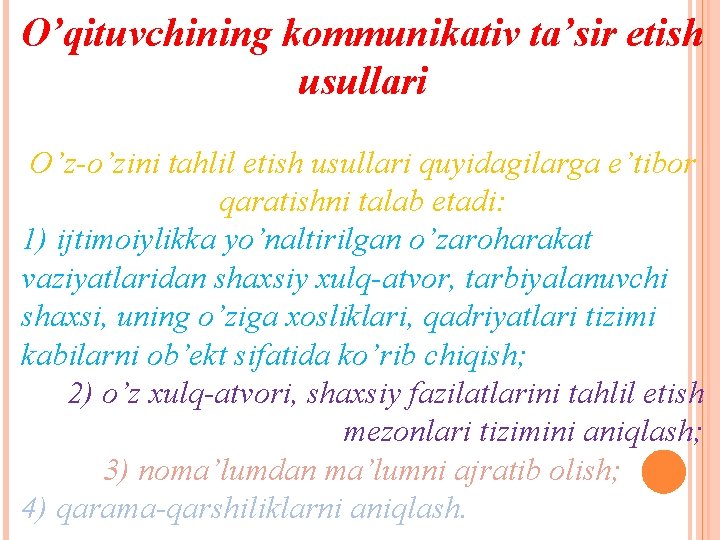 O’qituvchining kommunikativ ta’sir etish usullari

O’z-o’zini tahlil etish usullari quyidagilarga e’tibor qaratishni talab etadi:
1) ijtimoiylikka yo’naltirilgan o’zaroharakat vaziyatlaridan shaxsiy xulq-atvor, tarbiyalanuvchi shaxsi, uning o’ziga xosliklari, qadriyatlari tizimi kabilarni ob’ekt sifatida ko’rib chiqish;
2) o’z xulq-atvori, shaxsiy fazilatlarini tahlil etish mezonlari tizimini aniqlash;
3) noma’lumdan ma’lumni ajratib olish;
4) qarama-qarshiliklarni aniqlash.